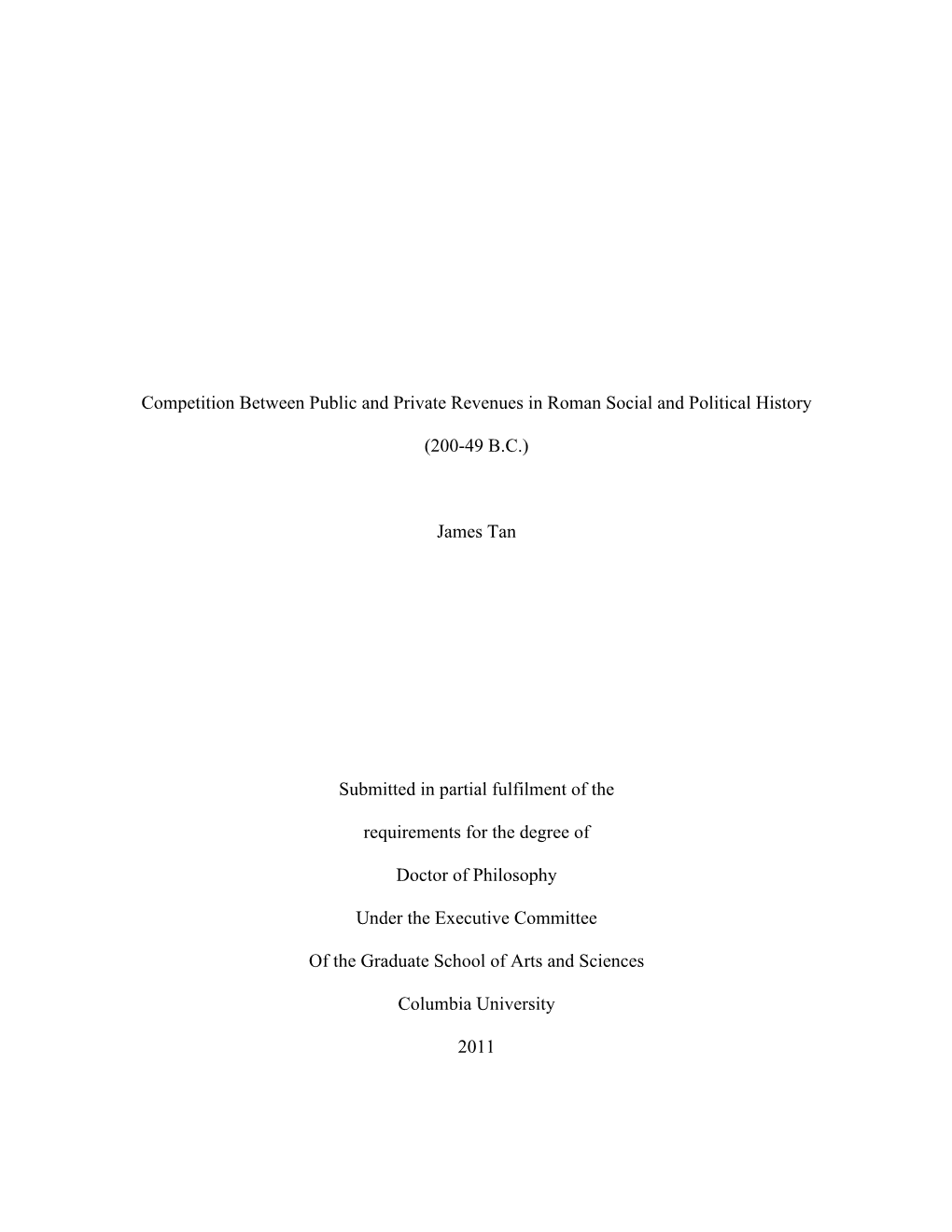 Competition Between Public and Private Revenues in Roman Social and Political History

(200-49 B.C.)

James Tan

Submitted in partial fulfilment of the

requirements for the degree of

Doctor of Philosophy

Under the Executive Committee

Of the Graduate School of Arts and Sciences

Columbia University

2011